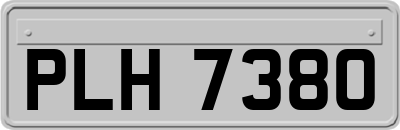 PLH 7380